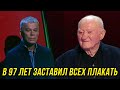 В 97 ЛЕТ ЗАСТАВИЛ ВСЕХ ПЛАКАТЬ